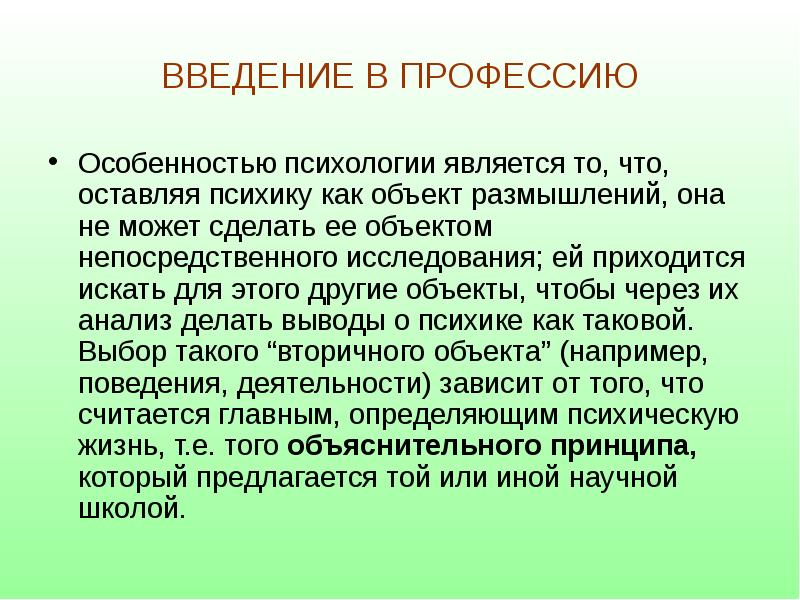 ВВЕДЕНИЕ В ПРОФЕССИЮ

• Особенностью психологии является то, что, оставляя психику как объект размышлений, она не может сделать ее объектом непосредственного исследования; ей приходится искать для этого другие объекты, чтобы через их анализ делать выводы о психике как таковой. Выбор такого “вторичного объекта” (например, поведения, деятельности) зависит от того, что считается главным, определяющим психическую жизнь, т.е. того объяснительного принципа, который предлагается той или иной научной школой.